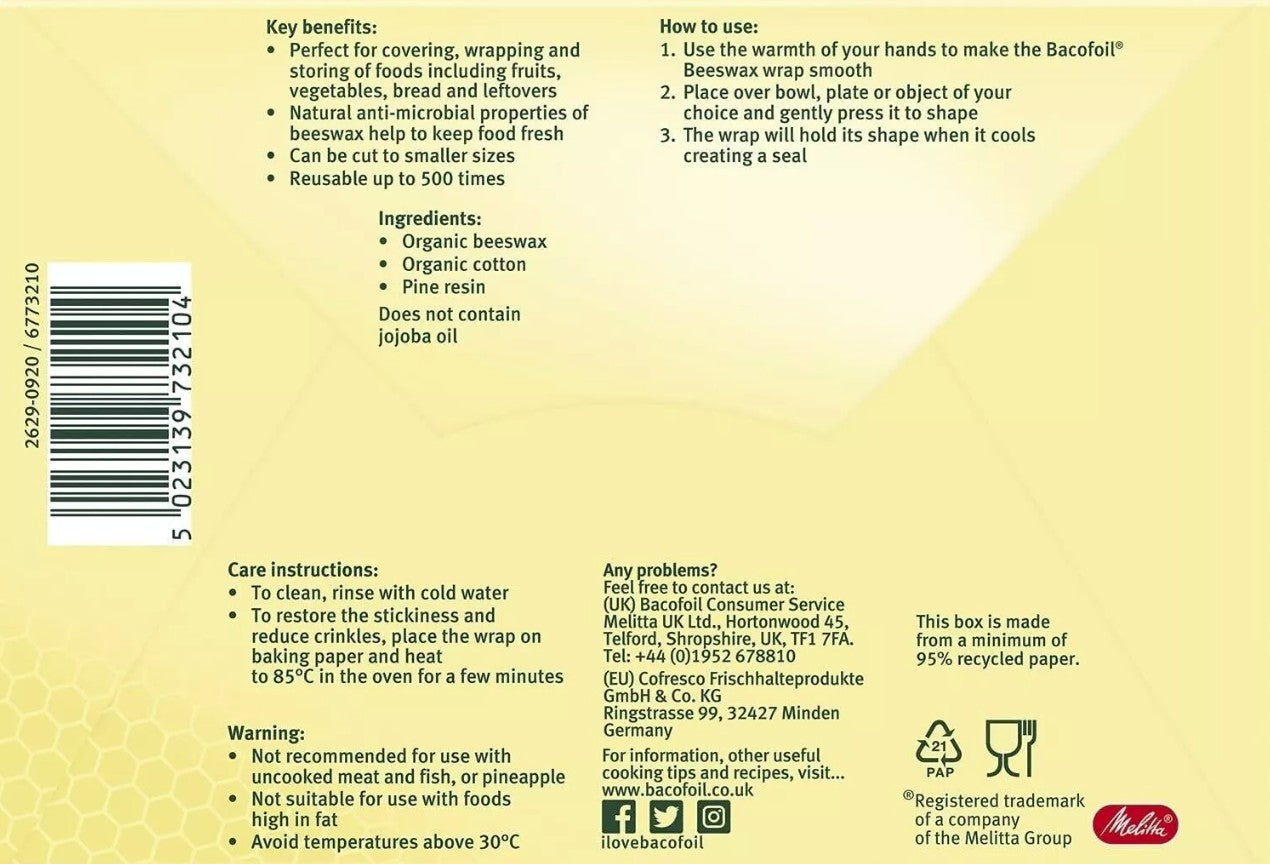 Key benefits:
• Perfect for covering, wrapping and storing of foods including fruits, vegetables, bread and leftovers
• Natural anti-microbial properties of beeswax help to keep food fresh
• Can be cut to smaller sizes
• Reusable up to 500 times

Ingredients:
• Organic beeswax
• Organic cotton
• Pine resin
Does not contain jojoba oil

How to use:
1. Use the warmth of your hands to make the Bacofoil® Beeswax wrap smooth
2. Place over bowl, plate or object of your choice and gently press it to shape
3. The wrap will hold its shape when it cools creating a seal

2629-0920 / 6773210

5 023139 732104

Care instructions:
• To clean, rinse with cold water
• To restore the stickiness and reduce crinkles, place the wrap on baking paper and heat to 85°C in the oven for a few minutes

Warning:
• Not recommended for use with uncooked meat and fish, or pineapple
• Not suitable for use with foods high in fat
• Avoid temperatures above 30°C

Any problems?
Feel free to contact us at:
(UK) Bacofoil Consumer Service Melitta UK Ltd., Hortonwood 45, Telford, Shropshire, UK, TF1 7FA.
Tel: +44 (0)1952 678810
(EU) Cofresco Frischhalteprodukte GmbH & Co. KG
Ringstrasse 99, 32427 Minden Germany

For information, other useful cooking tips and recipes, visit...
www.bacofoil.co.uk

ilovebacofoil

This box is made from a minimum of 95% recycled paper.

21
PAP

®Registered trademark of a company of the Melitta Group

Melitta®